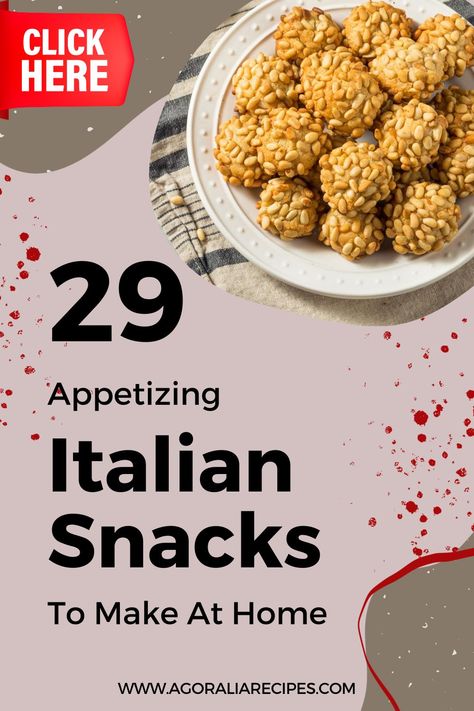 CLICK HERE

29

Appetizing

Italian Snacks

To Make At Home

WWW.AGORALIARECIPES.COM